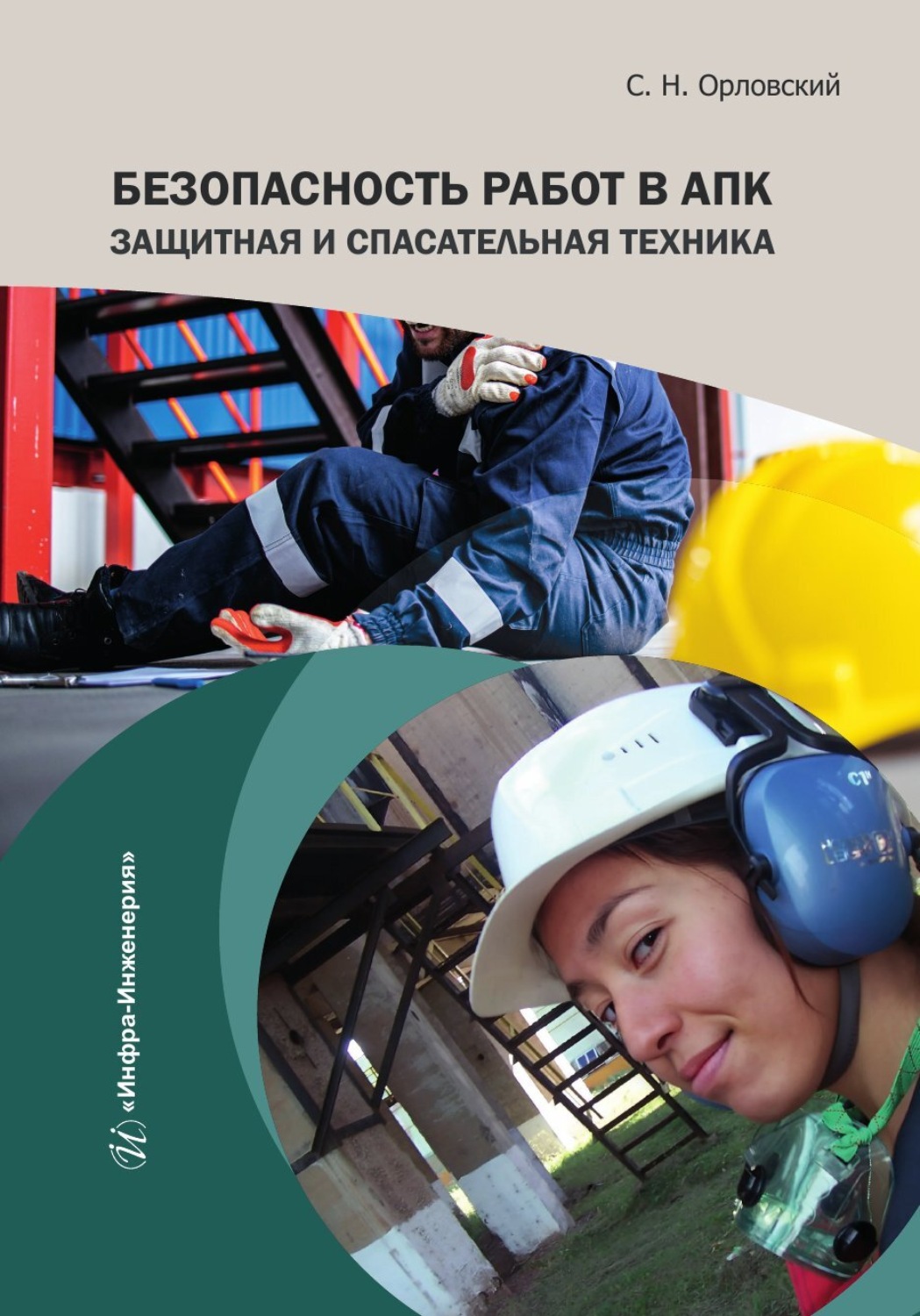 С. Н. Орловский

БЕЗОПАСНОСТЬ РАБОТ В АПК
ЗАЩИТНАЯ И СПАСАТЕЛЬНАЯ ТЕХНИКА

«Инфра-Инженерия»